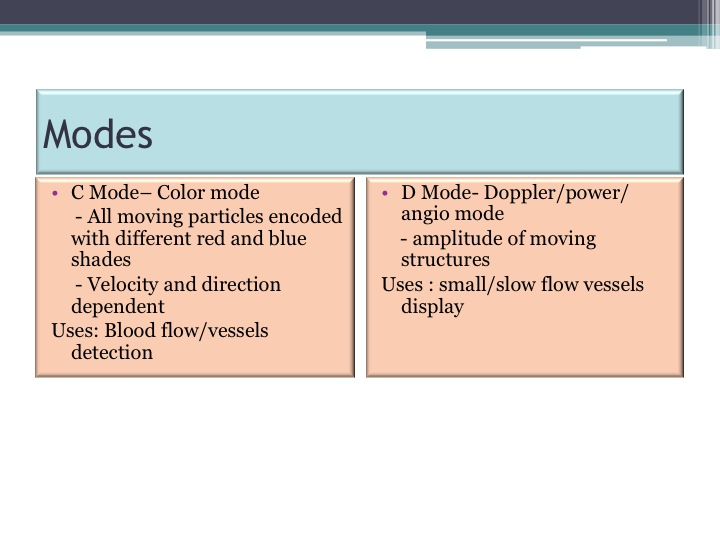 Modes

• C Mode– Color mode
- All moving particles encoded with different red and blue shades
- Velocity and direction dependent
Uses: Blood flow/vessels detection

• D Mode- Doppler/power/ angio mode
- amplitude of moving structures
Uses : small/slow flow vessels display